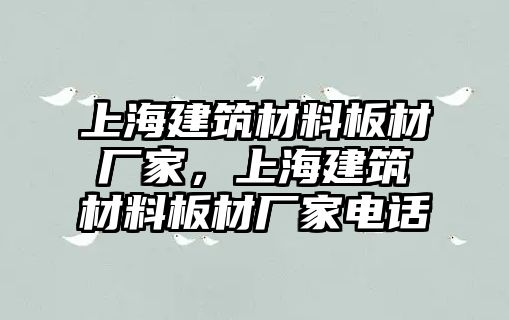 上海建筑材料板材厂家，上海建筑材料板材厂家电话